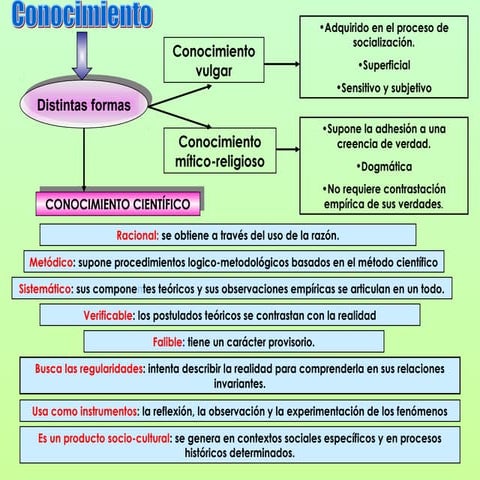 Conocimiento

Distintas formas

Conocimiento vulgar

•Adquirido en el proceso de socialización.

•Superficial

•Sensitivo y subjetivo

Conocimiento mítico-religioso

•Supone la adhesión a una creencia de verdad.

•Dogmática

•No requiere contrastación empírica de sus verdades.

CONOCIMIENTO CIENTÍFICO

Racional: se obtiene a través del uso de la razón.

Metódico: supone procedimientos logico-metodológicos basados en el método científico

Sistemático: sus compone tes teóricos y sus observaciones empíricas se articulan en un todo.

Verificable: los postulados teóricos se contrastan con la realidad

Falible: tiene un carácter provisorio.

Busca las regularidades: intenta describir la realidad para comprenderla en sus relaciones invariantes.

Usa como instrumentos: la reflexión, la observación y la experimentación de los fenómenos

Es un producto socio-cultural: se genera en contextos sociales específicos y en procesos históricos determinados.